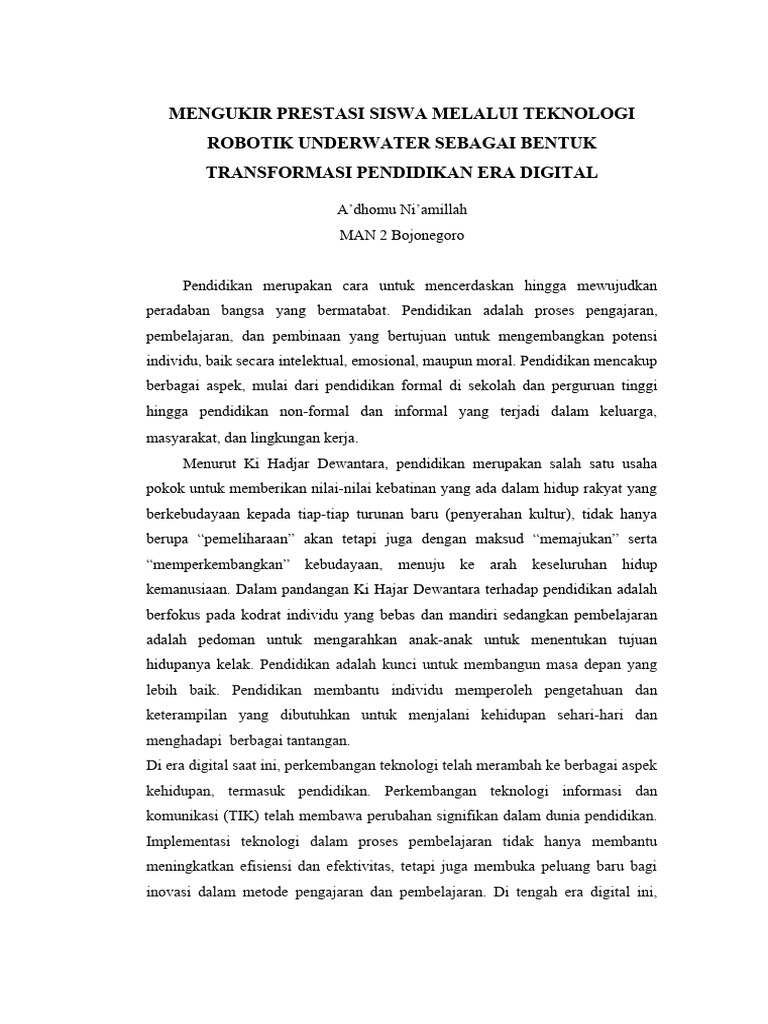 MENGUKIR PRESTASI SISWA MELALUI TEKNOLOGI ROBOTIK UNDERWATER SEBAGAI BENTUK TRANSFORMASI PENDIDIKAN ERA DIGITAL

A’dhomu Ni’amillah
MAN 2 Bojonegoro

Pendidikan merupakan cara untuk mencerdaskan hingga mewujudkan peradaban bangsa yang bermatabat. Pendidikan adalah proses pengajaran, pembelajaran, dan pembinaan yang bertujuan untuk mengembangkan potensi individu, baik secara intelektual, emosional, maupun moral. Pendidikan mencakup berbagai aspek, mulai dari pendidikan formal di sekolah dan perguruan tinggi hingga pendidikan non-formal dan informal yang terjadi dalam keluarga, masyarakat, dan lingkungan kerja.

Menurut Ki Hadjar Dewantara, pendidikan merupakan salah satu usaha pokok untuk memberikan nilai-nilai kebatinan yang ada dalam hidup rakyat yang berkebudayaan kepada tiap-tiap turunan baru (penyerahan kultur), tidak hanya berupa “pemeliharaan” akan tetapi juga dengan maksud “memajukan” serta “memperkembangkan” kebudayaan, menuju ke arah keseluruhan hidup kemanusiaan. Dalam pandangan Ki Hajar Dewantara terhadap pendidikan adalah berfokus pada kodrat individu yang bebas dan mandiri sedangkan pembelajaran adalah pedoman untuk mengarahkan anak-anak untuk menentukan tujuan hidupanya kelak. Pendidikan adalah kunci untuk membangun masa depan yang lebih baik. Pendidikan membantu individu memperoleh pengetahuan dan keterampilan yang dibutuhkan untuk menjalani kehidupan sehari-hari dan menghadapi berbagai tantangan.

Di era digital saat ini, perkembangan teknologi telah merambah ke berbagai aspek kehidupan, termasuk pendidikan. Perkembangan teknologi informasi dan komunikasi (TIK) telah membawa perubahan signifikan dalam dunia pendidikan. Implementasi teknologi dalam proses pembelajaran tidak hanya membantu meningkatkan efisiensi dan efektivitas, tetapi juga membuka peluang baru bagi inovasi dalam metode pengajaran dan pembelajaran. Di tengah era digital ini,